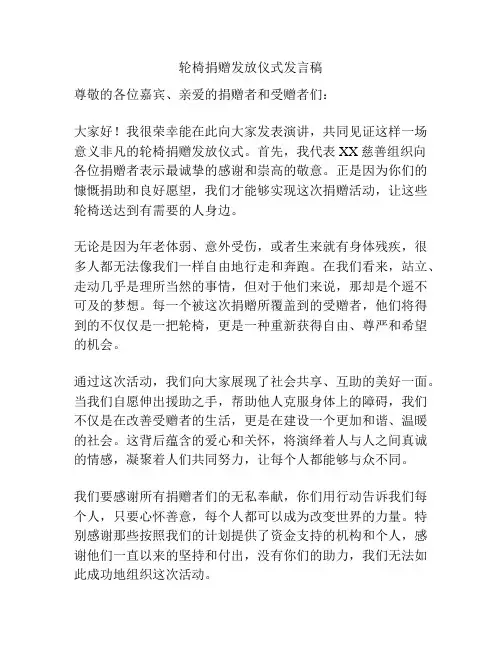 轮椅捐赠发放仪式发言稿

尊敬的各位嘉宾、亲爱的捐赠者和受赠者们：

大家好！我很荣幸能在此向大家发表演讲，共同见证这样一场意义非凡的轮椅捐赠发放仪式。首先，我代表 XX 慈善组织向各位捐赠者表示最诚挚的感谢和崇高的敬意。正是因为你们的慷慨捐助和良好愿望，我们才能够实现这次捐赠活动，让这些轮椅送达到有需要的人身边。

无论是因为年老体弱、意外受伤，或者生来就有身体残疾，很多人都无法像我们一样自由地行走和奔跑。在我们看来，站立、走动几乎是理所当然的事情，但对于他们来说，那却是个遥不可及的梦想。每一个被这次捐赠所覆盖到的受赠者，他们将得到的不仅仅是一把轮椅，更是一种重新获得自由、尊严和希望的机会。

通过这次活动，我们向大家展现了社会共享、互助的美好一面。当我们自愿伸出援助之手，帮助他人克服身体上的障碍，我们不仅是在改善受赠者的生活，更是在建设一个更加和谐、温暖的社会。这背后蕴含的爱心和关怀，将演绎着人与人之间真诚的情感，凝聚着人们共同努力，让每个人都能够与众不同。

我们要感谢所有捐赠者们的无私奉献，你们用行动告诉我们每个人，只要心怀善意，每个人都可以成为改变世界的力量。特别感谢那些按照我们的计划提供了资金支持的机构和个人，感谢他们一直以来的坚持和付出，没有你们的助力，我们无法如此成功地组织这次活动。